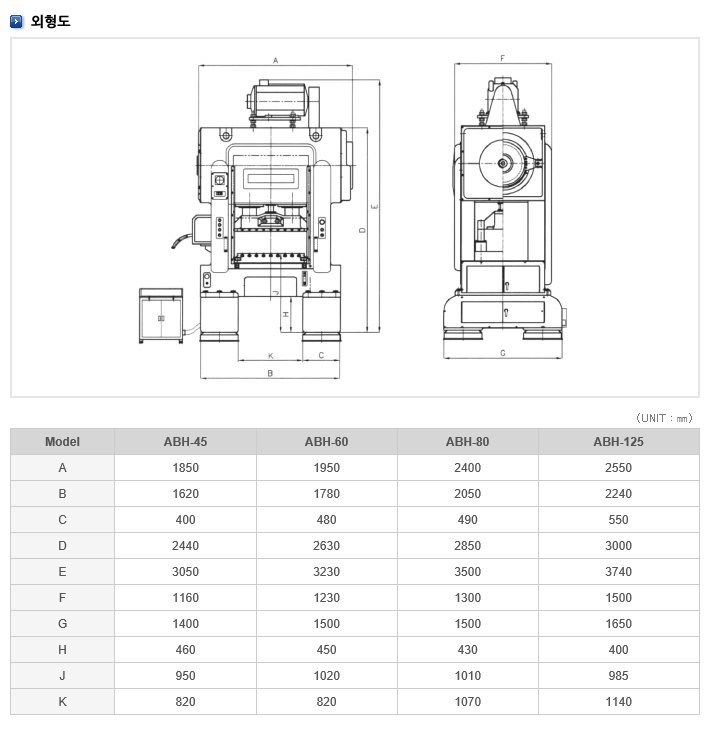 외형도

A
E
D
J
H
K
C
B
F
G

（UNIT : ㎜）

| Model | ABH-45 | ABH-60 | ABH-80 | ABH-125 |
|---|---|---|---|---|
| A | 1850 | 1950 | 2400 | 2550 |
| B | 1620 | 1780 | 2050 | 2240 |
| C | 400 | 480 | 490 | 550 |
| D | 2440 | 2630 | 2850 | 3000 |
| E | 3050 | 3230 | 3500 | 3740 |
| F | 1160 | 1230 | 1300 | 1500 |
| G | 1400 | 1500 | 1500 | 1650 |
| H | 460 | 450 | 430 | 400 |
| J | 950 | 1020 | 1010 | 985 |
| K | 820 | 820 | 1070 | 1140 |